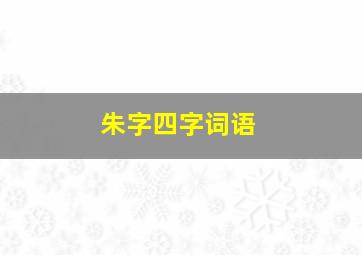 朱字四字词语